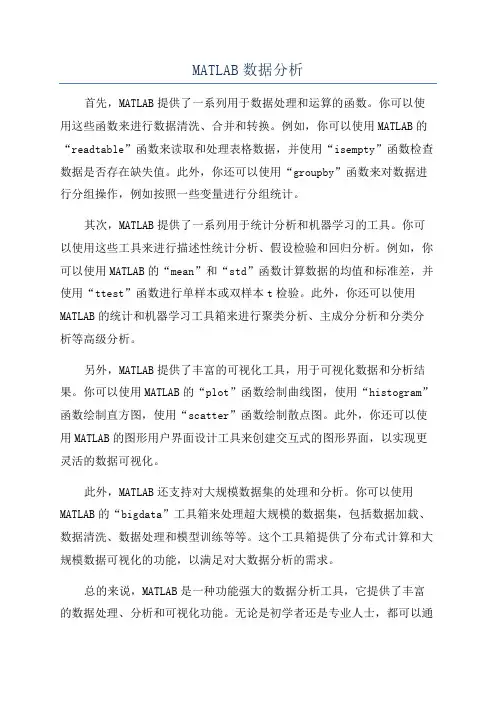 MATLAB 数据分析

首先，MATLAB 提供了一系列用于数据处理和运算的函数。你可以使用这些函数来进行数据清洗、合并和转换。例如，你可以使用 MATLAB 的“readtable”函数来读取和处理表格数据，并使用“isempty”函数检查数据是否存在缺失值。此外，你还可以使用“groupby”函数来对数据进行分组操作，例如按照一些变量进行分组统计。

其次，MATLAB 提供了一系列用于统计分析和机器学习的工具。你可以使用这些工具来进行描述性统计分析、假设检验和回归分析。例如，你可以使用 MATLAB 的“mean”和“std”函数计算数据的均值和标准差，并使用“ttest”函数进行单样本或双样本 t 检验。此外，你还可以使用 MATLAB 的统计和机器学习工具箱来进行聚类分析、主成分分析和分类分析等高级分析。

另外，MATLAB 提供了丰富的可视化工具，用于可视化数据和分析结果。你可以使用 MATLAB 的“plot”函数绘制曲线图，使用“histogram”函数绘制直方图，使用“scatter”函数绘制散点图。此外，你还可以使用 MATLAB 的图形用户界面设计工具来创建交互式的图形界面，以实现更灵活的数据可视化。

此外，MATLAB 还支持对大规模数据集的处理和分析。你可以使用 MATLAB 的“bigdata”工具箱来处理超大规模的数据集，包括数据加载、数据清洗、数据处理和模型训练等等。这个工具箱提供了分布式计算和大规模数据可视化的功能，以满足对大数据分析的需求。

总的来说，MATLAB 是一种功能强大的数据分析工具，它提供了丰富的数据处理、分析和可视化功能。无论是初学者还是专业人士，都可以通